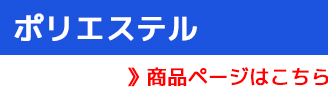 ポリエステル

》商品ページはこちら